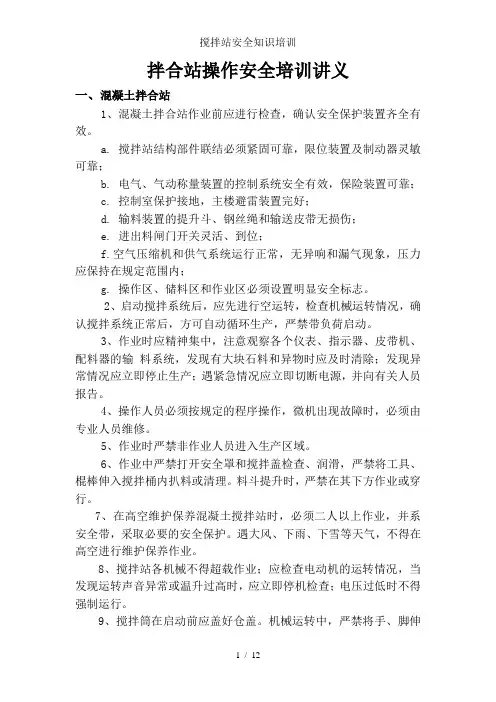 搅拌站安全知识培训

拌合站操作安全培训讲义

一、混凝土拌合站

1、混凝土拌合站作业前应进行检查，确认安全保护装置齐全有效。

a. 搅拌站结构部件联结必须紧固可靠，限位装置及制动器灵敏可靠；

b. 电气、气动称量装置的控制系统安全有效，保险装置可靠；

c. 控制室保护接地，主楼避雷装置完好；

d. 输料装置的提升斗、钢丝绳和输送皮带无损伤；

e. 进出料闸门开关灵活、到位；

f. 空气压缩机和供气系统运行正常，无异响和漏气现象，压力应保持在规定范围内；

g. 操作区、储料区和作业区必须设置明显安全标志。

2、启动搅拌系统后，应先进行空运转，检查机械运转情况，确认搅拌系统正常后，方可自动循环生产，严禁带负荷启动。

3、作业时应精神集中，注意观察各个仪表、指示器、皮带机、配料器的输 料系统，发现有大块石料和异物时应及时清除；发现异常情况应立即停止生产；遇紧急情况应立即切断电源，并向有关人员报告。

4、操作人员必须按规定的程序操作，微机出现故障时，必须由专业人员维修。

5、作业时严禁非作业人员进入生产区域。

6、作业中严禁打开安全罩和搅拌盖检查、润滑，严禁将工具、棍棒伸入搅拌桶内扒料或清理。料斗提升时，严禁在其下方作业或穿行。

7、在高空维护保养混凝土搅拌站时，必须二人以上作业，并系安全带，采取必要的安全保护。遇大风、下雨、下雪等天气，不得在高空进行维护保养作业。

8、搅拌站各机械不得超载作业；应检查电动机的运转情况，当发现运转声音异常或温升过高时，应立即停机检查；电压过低时不得强制运行。

9、搅拌筒在启动前应盖好仓盖。机械运转中，严禁将手、脚伸

1 / 12